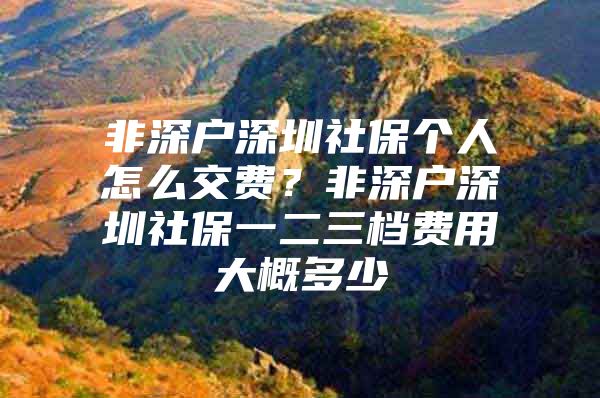 非深户深圳社保个人怎么交费？非深户深圳社保一二三档费用大概多少